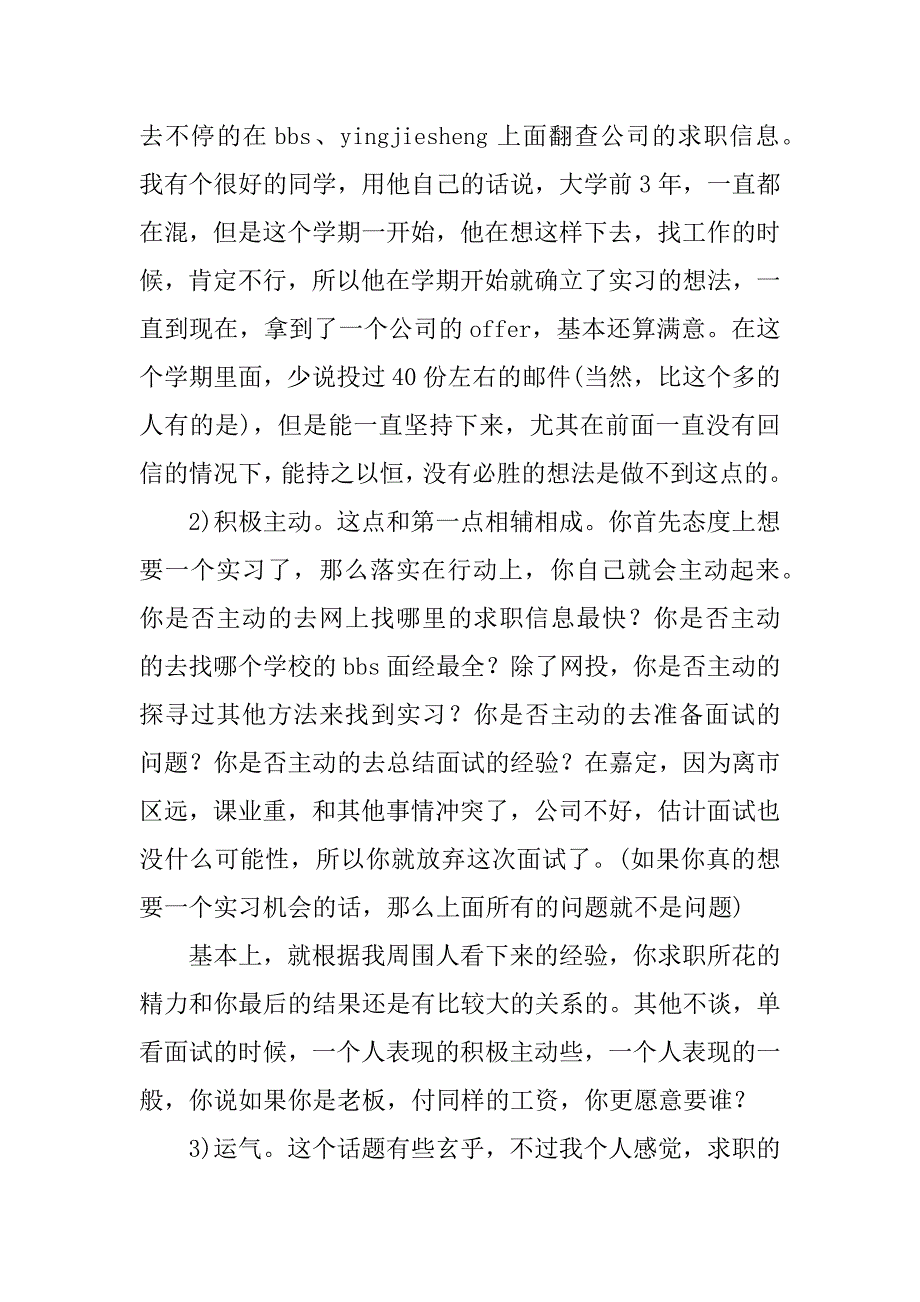 去不停的在 bbs、yingjiesheng 上面翻查公司的求职信息。我有个很好的同学，用他自己的话说，大学前 3 年，一直都在混，但是这个学期一开始，他在想这样下去，找工作的时候，肯定不行，所以他在学期开始就确立了实习的想法，一直到现在，拿到了一个公司的 offer，基本还算满意。在这个学期里面，少说投过 40 份左右的邮件(当然，比这个多的人有的是)，但是能一直坚持下来，尤其在前面一直没有回信的情况下，能持之以恒，没有必胜的想法是做不到这点的。

2)积极主动。这点和第一点相辅相成。你首先态度上想要一个实习了，那么落实在行动上，你自己就会主动起来。你是否主动的去网上找哪里的求职信息最快？你是否主动的去找哪个学校的 bbs 面经最全？除了网投，你是否主动的探寻过其他方法来找到实习？你是否主动的去准备面试的问题？你是否主动的去总结面试的经验？在嘉定，因为离市区远，课业重，和其他事情冲突了，公司不好，估计面试也没什么可能性，所以你就放弃这次面试了。(如果你真的想要一个实习机会的话，那么上面所有的问题就不是问题)

基本上，就根据我周围人看下来的经验，你求职所花的精力和你最后的结果还是有比较大的关系的。其他不谈，单看面试的时候，一个人表现的积极主动些，一个人表现的一般，你说如果你是老板，付同样的工资，你更愿意要谁？

3)运气。这个话题有些玄乎，不过我个人感觉，求职的